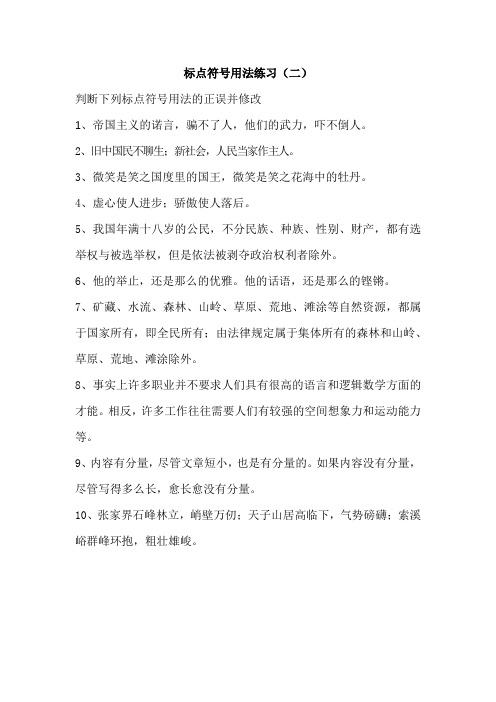 标点符号用法练习（二）

判断下列标点符号用法的正误并修改

1、帝国主义的诺言，骗不了人，他们的武力，吓不倒人。

2、旧中国民不聊生；新社会，人民当家作主人。

3、微笑是笑之国度里的国王，微笑是笑之花海中的牡丹。

4、虚心使人进步；骄傲使人落后。

5、我国年满十八岁的公民，不分民族、种族、性别、财产，都有选举权与被选举权，但是依法被剥夺政治权利者除外。

6、他的举止，还是那么的优雅。他的话语，还是那么的铿锵。

7、矿藏、水流、森林、山岭、草原、荒地、滩涂等自然资源，都属于国家所有，即全民所有；由法律规定属于集体所有的森林和山岭、草原、荒地、滩涂除外。

8、事实上许多职业并不要求人们具有很高的语言和逻辑数学方面的才能。相反，许多工作往往需要人们有较强的空间想象力和运动能力等。

9、内容有分量，尽管文章短小，也是有分量的。如果内容没有分量，尽管写得多么长，愈长愈没有分量。

10、张家界石峰林立，峭壁万仞；天子山居高临下，气势磅礴；索溪峪群峰环抱，粗壮雄峻。